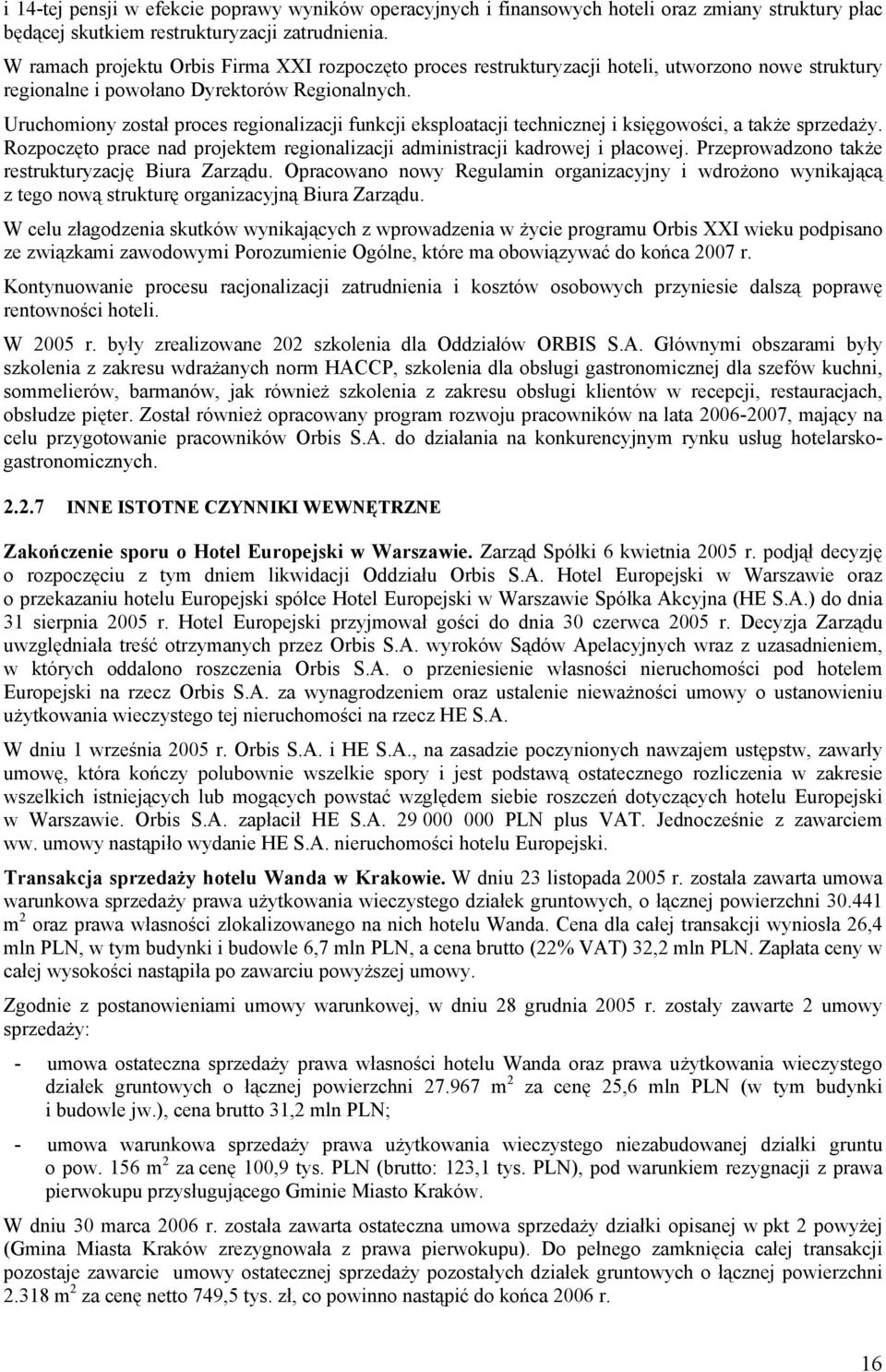 i 14-tej pensji w efekcie poprawy wyników operacyjnych i finansowych hoteli oraz zmiany struktury płac będącej skutkiem restrukturyzacji zatrudnienia.

W ramach projektu Orbis Firma XXI rozpoczęto proces restrukturyzacji hoteli, utworzono nowe struktury regionalne i powołano Dyrektorów Regionalnych.

Uruchomiony został proces regionalizacji funkcji eksploatacji technicznej i księgowości, a także sprzedaży. Rozpoczęto prace nad projektem regionalizacji administracji kadrowej i płacowej. Przeprowadzono także restrukturyzację Biura Zarządu. Opracowano nowy Regulamin organizacyjny i wdrożono wynikającą z tego nową strukturę organizacyjną Biura Zarządu.

W celu złagodzenia skutków wynikających z wprowadzenia w życie programu Orbis XXI wieku podpisano ze związkami zawodowymi Porozumienie Ogólne, które ma obowiązywać do końca 2007 r.

Kontynuowanie procesu racjonalizacji zatrudnienia i kosztów osobowych przyniesie dalszą poprawę rentowności hoteli.

W 2005 r. były zrealizowane 202 szkolenia dla Oddziałów ORBIS S.A. Głównymi obszarami były szkolenia z zakresu wdrażanych norm HACCP, szkolenia dla obsługi gastronomicznej dla szefów kuchni, sommelierów, barmanów, jak również szkolenia z zakresu obsługi klientów w recepcji, restauracjach, obsłudze pięter. Został również opracowany program rozwoju pracowników na lata 2006-2007, mający na celu przygotowanie pracowników Orbis S.A. do działania na konkurencyjnym rynku usług hotelarsko-gastronomicznych.

2.2.7 INNE ISTOTNE CZYNNIKI WEWNĘTRZNE

Zakończenie sporu o Hotel Europejski w Warszawie. Zarząd Spółki 6 kwietnia 2005 r. podjął decyzję o rozpoczęciu z tym dniem likwidacji Oddziału Orbis S.A. Hotel Europejski w Warszawie oraz o przekazaniu hotelu Europejski spółce Hotel Europejski w Warszawie Spółka Akcyjna (HE S.A.) do dnia 31 sierpnia 2005 r. Hotel Europejski przyjmował gości do dnia 30 czerwca 2005 r. Decyzja Zarządu uwzględniała treść otrzymanych przez Orbis S.A. wyroków Sądów Apelacyjnych wraz z uzasadnieniem, w których oddalono roszczenia Orbis S.A. o przeniesienie własności nieruchomości pod hotelem Europejski na rzecz Orbis S.A. za wynagrodzeniem oraz ustalenie nieważności umowy o ustanowieniu użytkowania wieczystego tej nieruchomości na rzecz HE S.A.

W dniu 1 września 2005 r. Orbis S.A. i HE S.A., na zasadzie poczynionych nawzajem ustępstw, zawarły umowę, która kończy polubownie wszelkie spory i jest podstawą ostatecznego rozliczenia w zakresie wszelkich istniejących lub mogących powstać względem siebie roszczeń dotyczących hotelu Europejski w Warszawie. Orbis S.A. zapłacił HE S.A. 29 000 000 PLN plus VAT. Jednocześnie z zawarciem ww. umowy nastąpiło wydanie HE S.A. nieruchomości hotelu Europejski.

Transakcja sprzedaży hotelu Wanda w Krakowie. W dniu 23 listopada 2005 r. została zawarta umowa warunkowa sprzedaży prawa użytkowania wieczystego działek gruntowych, o łącznej powierzchni 30.441 m $^2$ oraz prawa własności zlokalizowanego na nich hotelu Wanda. Cena dla całej transakcji wyniosła 26,4 mln PLN, w tym budynki i budowle 6,7 mln PLN, a cena brutto (22% VAT) 32,2 mln PLN. Zapłata ceny w całej wysokości nastąpiła po zawarciu powyższej umowy.

Zgodnie z postanowieniami umowy warunkowej, w dniu 28 grudnia 2005 r. zostały zawarte 2 umowy sprzedaży:

- umowa ostateczna sprzedaży prawa własności hotelu Wanda oraz prawa użytkowania wieczystego działek gruntowych o łącznej powierzchni 27.967 m $^2$ za cenę 25,6 mln PLN (w tym budynki i budowle jw.), cena brutto 31,2 mln PLN;

- umowa warunkowa sprzedaży prawa użytkowania wieczystego niezabudowanej działki gruntu o pow. 156 m $^2$ za cenę 100,9 tys. PLN (brutto: 123,1 tys. PLN), pod warunkiem rezygnacji z prawa pierwokupu przysługującego Gminie Miasto Kraków.

W dniu 30 marca 2006 r. została zawarta ostateczna umowa sprzedaży działki opisanej w pkt 2 powyżej (Gmina Miasta Kraków zrezygnowała z prawa pierwokupu). Do pełnego zamknięcia całej transakcji pozostaje zawarcie umowy ostatecznej sprzedaży pozostałych działek gruntowych o łącznej powierzchni 2.318 m $^2$ za cenę netto 749,5 tys. zł, co powinno nastąpić do końca 2006 r.

16